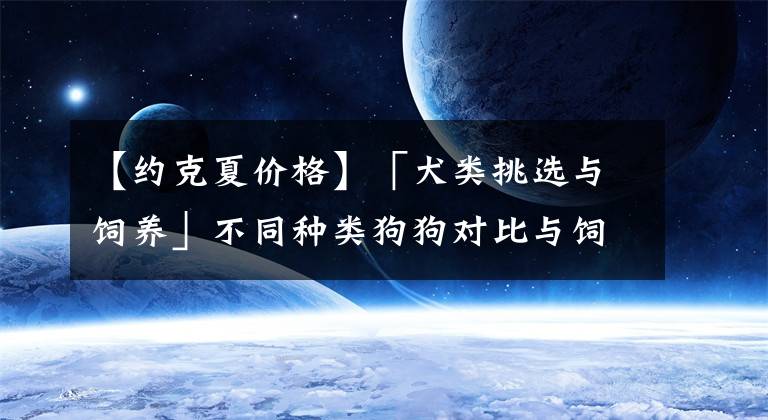 【约克夏价格】「犬类挑选与饲养」不同种类狗狗对比与饲